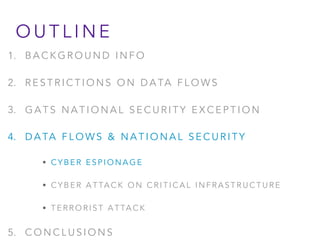 OUTLINE

1. BACKGROUND INFO

2. RESTRICTIONS ON DATA FLOWS

3. GATS NATIONAL SECURITY EXCEPTION

4. DATA FLOWS & NATIONAL SECURITY

• CYBER ESPIONAGE

• CYBER ATTACK ON CRITICAL INFRASTRUCTURE

• TERRORIST ATTACK

5. CONCLUSIONS